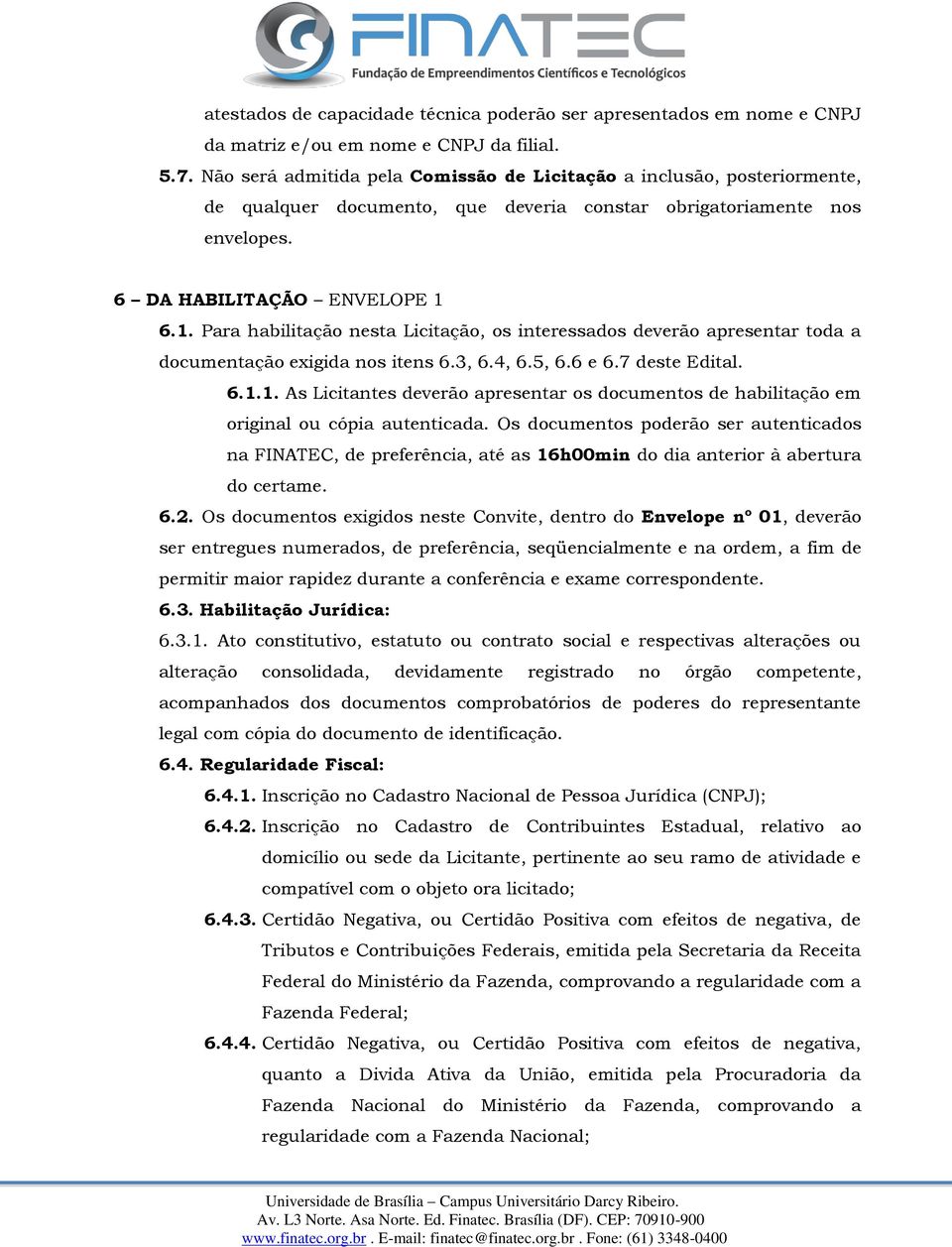 FINATEC
Fundação de Empreendimentos Científicos e Tecnológicos

atestados de capacidade técnica poderão ser apresentados em nome e CNPJ da matriz e/ou em nome e CNPJ da filial.

5.7. Não será admitida pela Comissão de Licitação a inclusão, posteriormente, de qualquer documento, que deveria constar obrigatoriamente nos envelopes.

6 – DA HABILITAÇÃO – ENVELOPE 1

6.1. Para habilitação nesta Licitação, os interessados deverão apresentar toda a documentação exigida nos itens 6.3, 6.4, 6.5, 6.6 e 6.7 deste Edital.

6.1.1. As Licitantes deverão apresentar os documentos de habilitação em original ou cópia autenticada. Os documentos poderão ser autenticados na FINATEC, de preferência, até as 16h00min do dia anterior à abertura do certame.

6.2. Os documentos exigidos neste Convite, dentro do Envelope nº 01, deverão ser entregues numerados, de preferência, seqüencialmente e na ordem, a fim de permitir maior rapidez durante a conferência e exame correspondente.

6.3. Habilitação Jurídica:

6.3.1. Ato constitutivo, estatuto ou contrato social e respectivas alterações ou alteração consolidada, devidamente registrado no órgão competente, acompanhados dos documentos comprobatórios de poderes do representante legal com cópia do documento de identificação.

6.4. Regularidade Fiscal:

6.4.1. Inscrição no Cadastro Nacional de Pessoa Jurídica (CNPJ);

6.4.2. Inscrição no Cadastro de Contribuintes Estadual, relativo ao domicílio ou sede da Licitante, pertinente ao seu ramo de atividade e compatível com o objeto ora licitado;

6.4.3. Certidão Negativa, ou Certidão Positiva com efeitos de negativa, de Tributos e Contribuições Federais, emitida pela Secretaria da Receita Federal do Ministério da Fazenda, comprovando a regularidade com a Fazenda Federal;

6.4.4. Certidão Negativa, ou Certidão Positiva com efeitos de negativa, quanto a Divida Ativa da União, emitida pela Procuradoria da Fazenda Nacional do Ministério da Fazenda, comprovando a regularidade com a Fazenda Nacional;

Universidade de Brasília – Campus Universitário Darcy Ribeiro.
Av. L3 Norte. Asa Norte. Ed. Finatec. Brasília (DF). CEP: 70910-900
www.finatec.org.br . E-mail: finatec@finatec.org.br . Fone: (61) 3348-0400